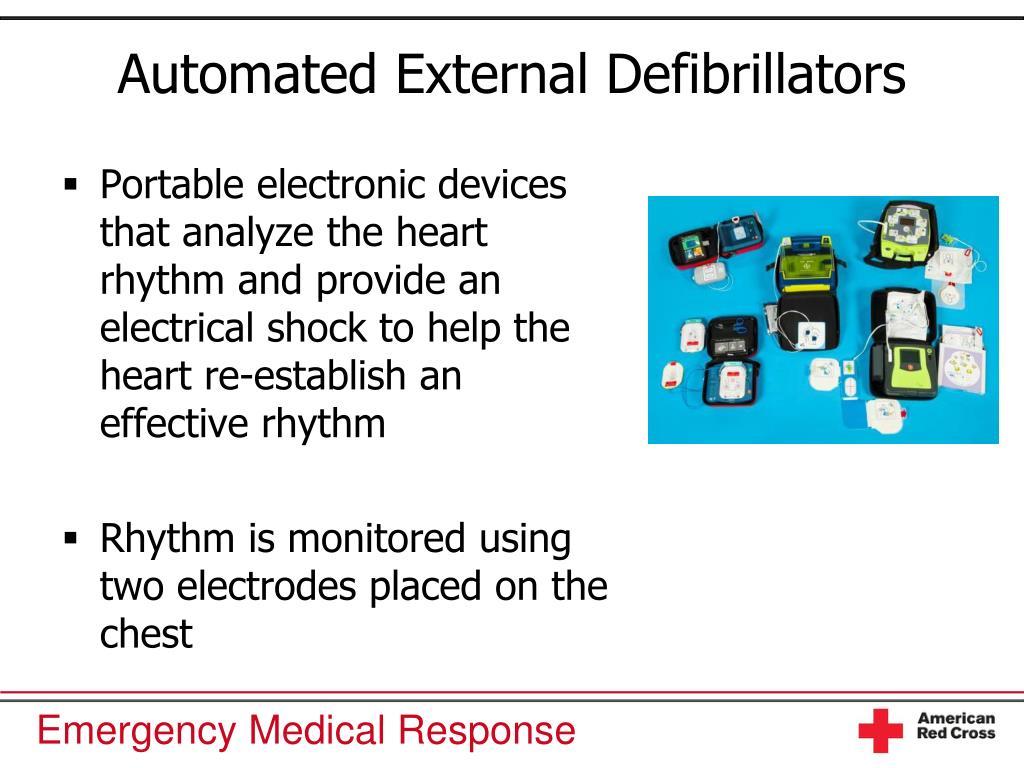 Automated External Defibrillators

▪ Portable electronic devices that analyze the heart rhythm and provide an electrical shock to help the heart re-establish an effective rhythm

▪ Rhythm is monitored using two electrodes placed on the chest

Emergency Medical Response

American Red Cross